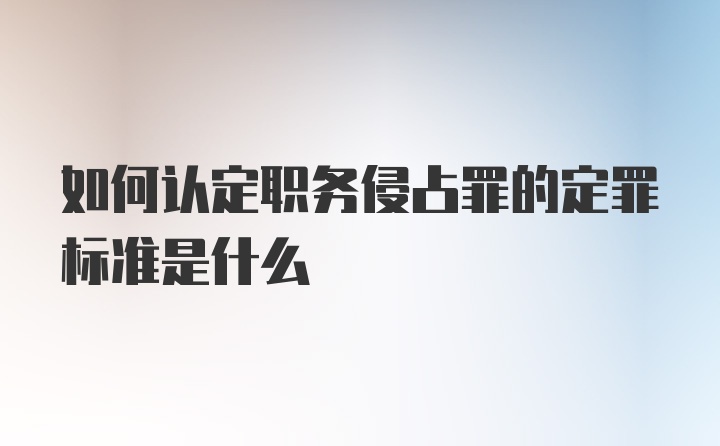 如何认定职务侵占罪的定罪标准是什么